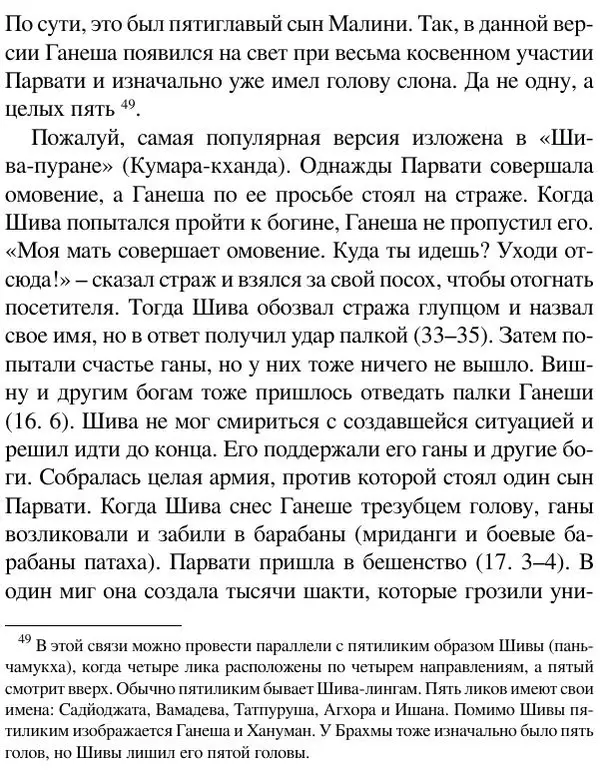 По сути, это был пятиглавый сын Малини. Так, в данной версии Ганеша появился на свет при весьма косвенном участии Парвати и изначально уже имел голову слона. Да не одну, а целых пять $^{49}$.

Пожалуй, самая популярная версия изложена в «Шива-пуране» (Кумара-кханда). Однажды Парвати совершала омовение, а Ганеша по ее просьбе стоял на страже. Когда Шива попытался пройти к богине, Ганеша не пропустил его. «Моя мать совершает омовение. Куда ты идешь? Уходи отсюда!» – сказал страж и взялся за свой посох, чтобы отогнать посетителя. Тогда Шива обозвал стража глупцом и назвал свое имя, но в ответ получил удар палкой (33–35). Затем попытали счастье ганы, но у них тоже ничего не вышло. Вишну и другим богам тоже пришлось отведать палки Ганеши (16. 6). Шива не мог смириться с создавшейся ситуацией и решил идти до конца. Его поддержали его ганы и другие боги. Собралась целая армия, против которой стоял один сын Парвати. Когда Шива снес Ганеше трезубцем голову, ганы возликовали и забили в барабаны (мриданги и боевые барабаны патаха). Парвати пришла в бешенство (17. 3–4). В один миг она создала тысячи шакти, которые грозили уни-

$^{49}$ В этой связи можно провести параллели с пятиликим образом Шивы (паньчамукха), когда четыре лика расположены по четырем направлениям, а пятый смотрит вверх. Обычно пятиликим бывает Шива-лингам. Пять ликов имеют свои имена: Садйоджата, Вамадева, Татпуруша, Агхора и Ишана. Помимо Шивы пятиликим изображается Ганеша и Хануман. У Брахмы тоже изначально было пять голов, но Шивы лишил его пятой головы.